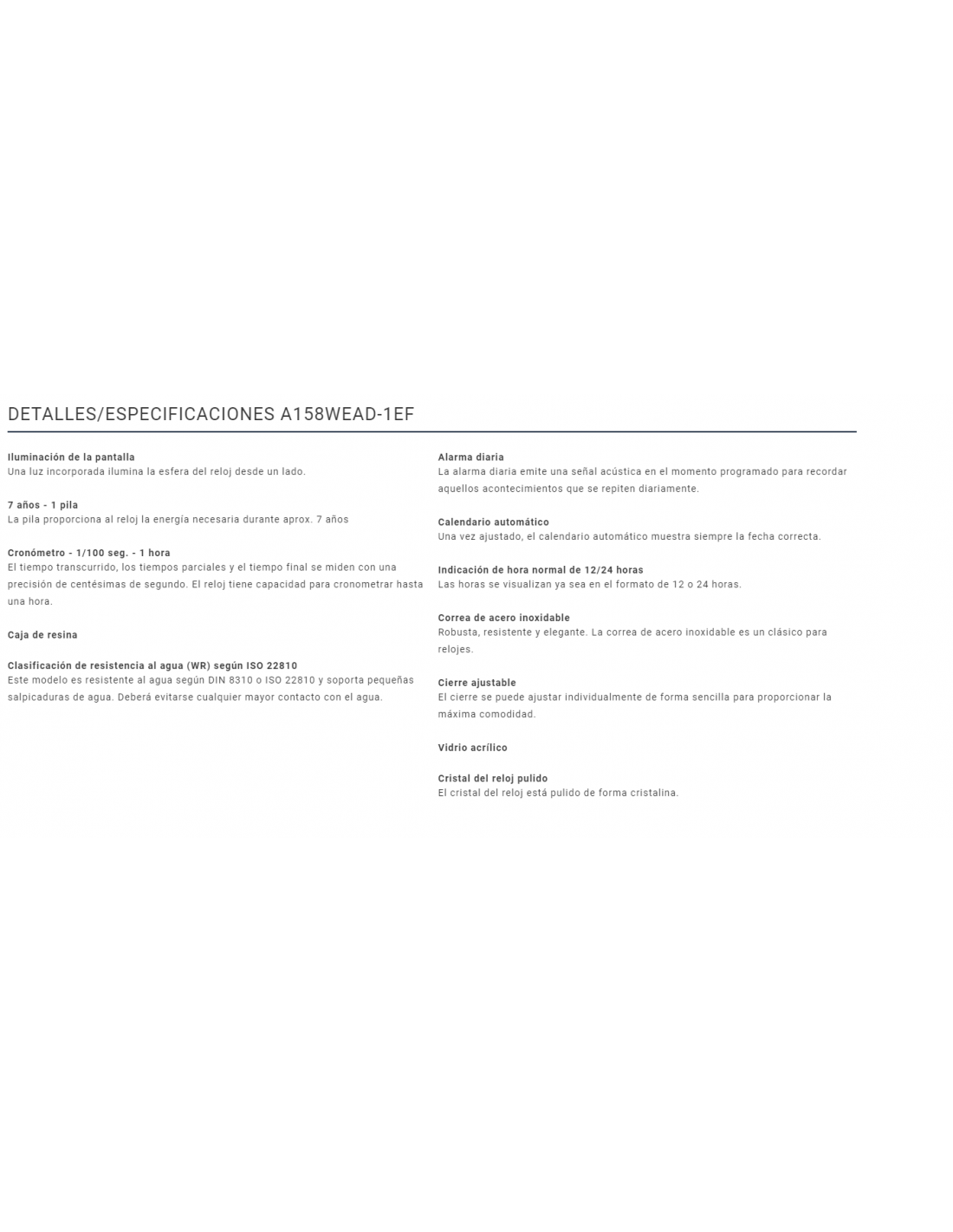 DETALLES/ESPECIFICACIONES A158WEAD-1EF

Iluminación de la pantalla
Una luz incorporada ilumina la esfera del reloj desde un lado.

7 años - 1 pila
La pila proporciona al reloj la energía necesaria durante aprox. 7 años

Cronómetro - 1/100 seg. - 1 hora
El tiempo transcurrido, los tiempos parciales y el tiempo final se miden con una precisión de centésimas de segundo. El reloj tiene capacidad para cronometrar hasta una hora.

Caja de resina

Clasificación de resistencia al agua (WR) según ISO 22810
Este modelo es resistente al agua según DIN 8310 o ISO 22810 y soporta pequeñas salpicaduras de agua. Deberá evitarse cualquier mayor contacto con el agua.

Alarma diaria
La alarma diaria emite una señal acústica en el momento programado para recordar aquellos acontecimientos que se repiten diariamente.

Calendario automático
Una vez ajustado, el calendario automático muestra siempre la fecha correcta.

Indicación de hora normal de 12/24 horas
Las horas se visualizan ya sea en el formato de 12 o 24 horas.

Correa de acero inoxidable
Robusta, resistente y elegante. La correa de acero inoxidable es un clásico para relojes.

Cierre ajustable
El cierre se puede ajustar individualmente de forma sencilla para proporcionar la máxima comodidad.

Vidrio acrílico

Cristal del reloj pulido
El cristal del reloj está pulido de forma cristalina.